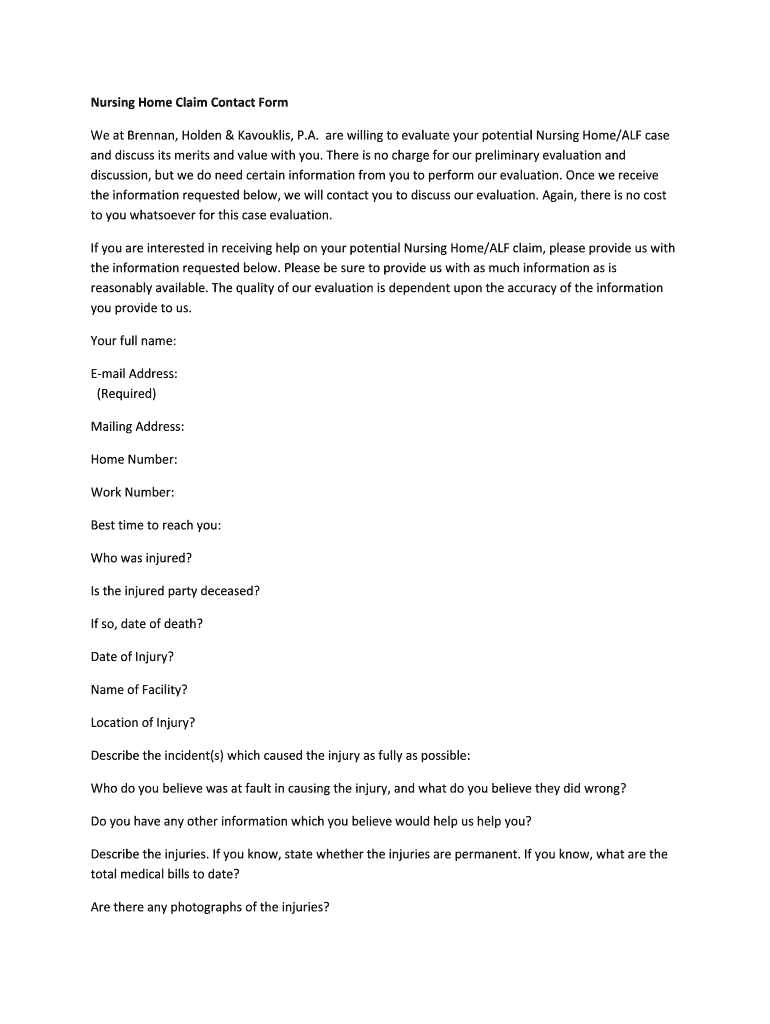 Nursing Home Claim Contact Form

We at Brennan, Holden & Kavouklis, P.A. are willing to evaluate your potential Nursing Home/ALF case and discuss its merits and value with you. There is no charge for our preliminary evaluation and discussion, but we do need certain information from you to perform our evaluation. Once we receive the information requested below, we will contact you to discuss our evaluation. Again, there is no cost to you whatsoever for this case evaluation.

If you are interested in receiving help on your potential Nursing Home/ALF claim, please provide us with the information requested below. Please be sure to provide us with as much information as is reasonably available. The quality of our evaluation is dependent upon the accuracy of the information you provide to us.

Your full name:

E-mail Address:
(Required)

Mailing Address:

Home Number:

Work Number:

Best time to reach you:

Who was injured?

Is the injured party deceased?

If so, date of death?

Date of Injury?

Name of Facility?

Location of Injury?

Describe the incident(s) which caused the injury as fully as possible:

Who do you believe was at fault in causing the injury, and what do you believe they did wrong?

Do you have any other information which you believe would help us help you?

Describe the injuries. If you know, state whether the injuries are permanent. If you know, what are the total medical bills to date?

Are there any photographs of the injuries?